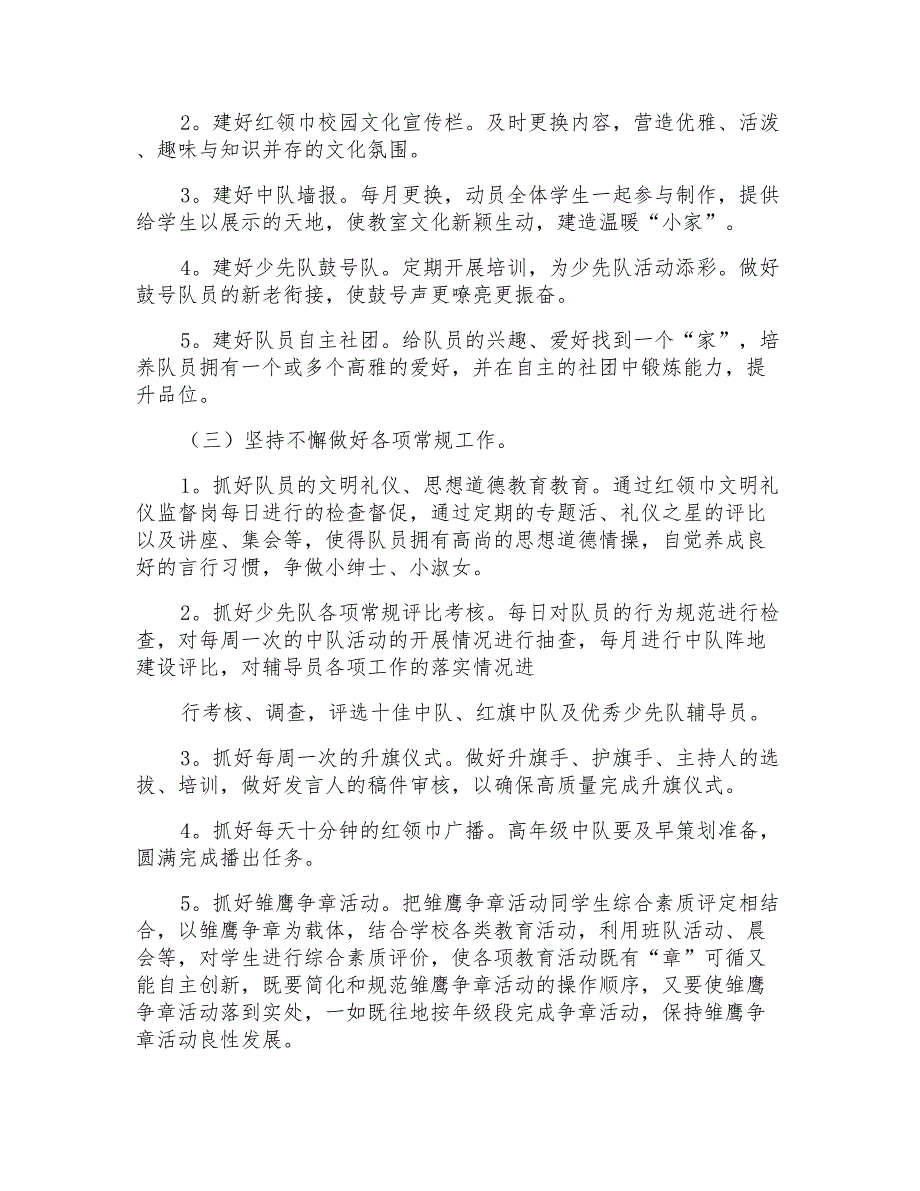 2。建好红领巾校园文化宣传栏。及时更换内容，营造优雅、活泼、趣味与知识并存的文化氛围。

3。建好中队墙报。每月更换，动员全体学生一起参与制作，提供给学生以展示的天地，使教室文化新颖生动，建造温暖“小家”。

4。建好少先队鼓号队。定期开展培训，为少先队活动添彩。做好鼓号队员的新老衔接，使鼓号声更嘹亮更振奋。

5。建好队员自主社团。给队员的兴趣、爱好找到一个“家”，培养队员拥有一个或多个高雅的爱好，并在自主的社团中锻炼能力，提升品位。

（三）坚持不懈做好各项常规工作。

1。抓好队员的文明礼仪、思想道德教育教育。通过红领巾文明礼仪监督岗每日进行的检查督促，通过定期的专题活、礼仪之星的评比以及讲座、集会等，使得队员拥有高尚的思想道德情操，自觉养成良好的言行习惯，争做小绅士、小淑女。

2。抓好少先队各项常规评比考核。每日对队员的行为规范进行检查，对每周一次的中队活动的开展情况进行抽查，每月进行中队阵地建设评比，对辅导员各项工作的落实情况进

行考核、调查，评选十佳中队、红旗中队及优秀少先队辅导员。

3。抓好每周一次的升旗仪式。做好升旗手、护旗手、主持人的选拔、培训，做好发言人的稿件审核，以确保高质量完成升旗仪式。

4。抓好每天十分钟的红领巾广播。高年级中队要及早策划准备，圆满完成播出任务。

5。抓好雏鹰争章活动。把雏鹰争章活动同学生综合素质评定相结合，以雏鹰争章为载体，结合学校各类教育活动，利用班队活动、晨会等，对学生进行综合素质评价，使各项教育活动既有“章”可循又能自主创新，既要简化和规范雏鹰争章活动的操作顺序，又要使雏鹰争章活动落到实处，一如既往地按年级段完成争章活动，保持雏鹰争章活动良性发展。